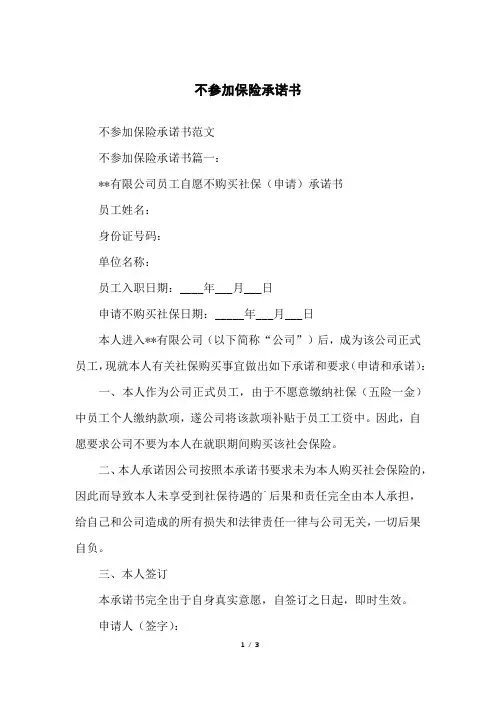 不参加保险承诺书

不参加保险承诺书范文

不参加保险承诺书篇一：

**有限公司员工自愿不购买社保（申请）承诺书

员工姓名：

身份证号码：

单位名称：

员工入职日期：____年___月___日

申请不购买社保日期：_____年___月___日

本人进入**有限公司（以下简称“公司”）后，成为该公司正式员工，现就本人有关社保购买事宜做出如下承诺和要求（申请和承诺）：

一、本人作为公司正式员工，由于不愿意缴纳社保（五险一金）中员工个人缴纳款项，遂公司将该款项补贴于员工工资中。因此，自愿要求公司不要为本人在就职期间购买该社会保险。

二、本人承诺因公司按照本承诺书要求未为本人购买社会保险的，因此而导致本人未享受到社保待遇的后果和责任完全由本人承担，给自己和公司造成的所有损失和法律责任一律与公司无关，一切后果自负。

三、本人签订

本承诺书完全出于自身真实意愿，自签订之日起，即时生效。

申请人（签字）：

1 / 3